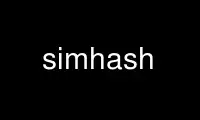 simhash